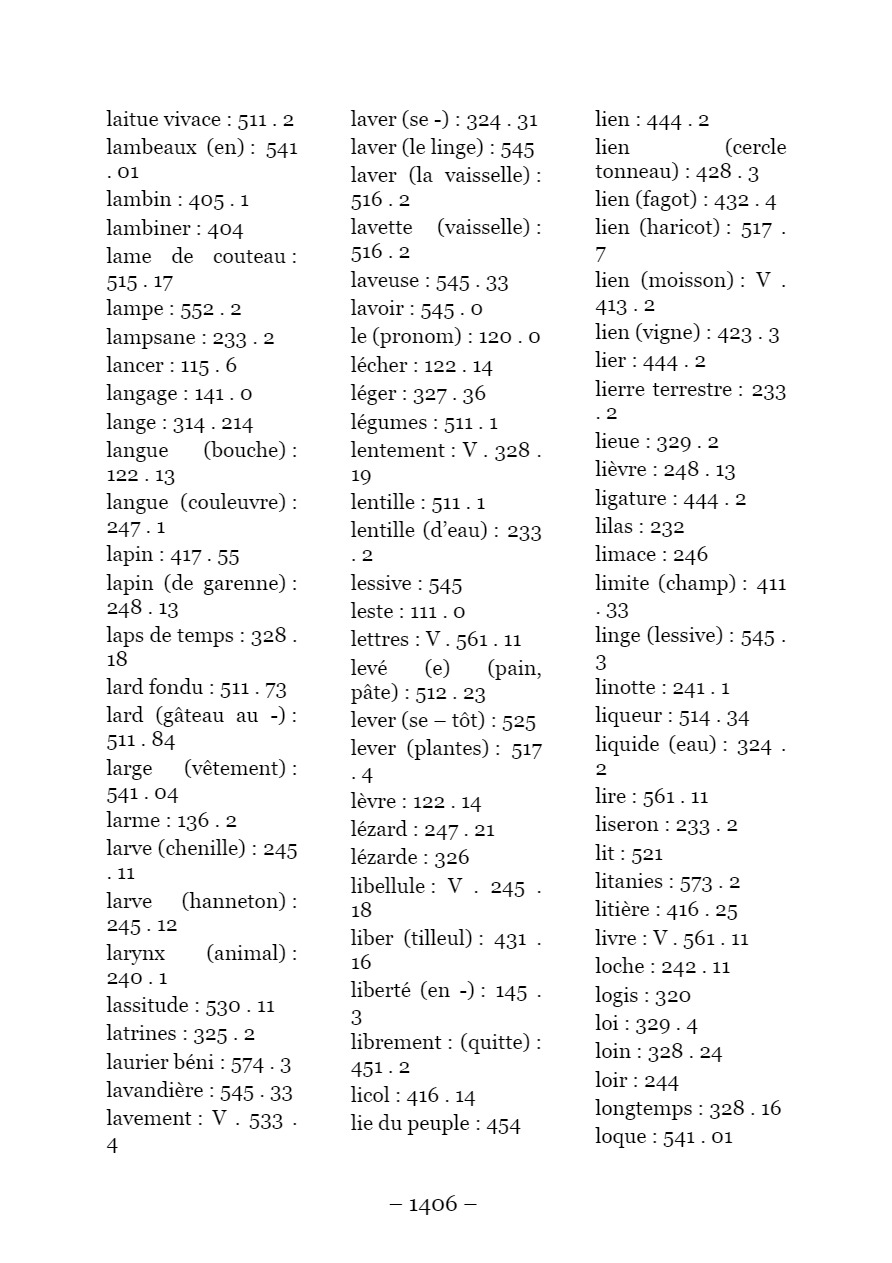 laitue vivace : 511 . 2
lambeaux (en) : 541 . 01
lambin : 405 . 1
lambiner : 404
lame de couteau : 515 . 17
lampe : 552 . 2
lampsane : 233 . 2
lancer : 115 . 6
langage : 141 . 0
lange : 314 . 214
langue (bouche) : 122 . 13
langue (couleuvre) : 247 . 1
lapin : 417 . 55
lapin (de garenne) : 248 . 13
laps de temps : 328 . 18
lard fondu : 511 . 73
lard (gâteau au -) : 511 . 84
large (vêtement) : 541 . 04
larme : 136 . 2
larve (chenille) : 245 . 11
larve (hanneton) : 245 . 12
larynx (animal) : 240 . 1
lassitude : 530 . 11
latrines : 325 . 2
laurier béni : 574 . 3
lavandière : 545 . 33
lavement : V . 533 . 4

laver (se -) : 324 . 31
laver (le linge) : 545
laver (la vaisselle) : 516 . 2
lavette (vaisselle) : 516 . 2
laveuse : 545 . 33
lavoir : 545 . 0
le (pronom) : 120 . 0
lécher : 122 . 14
léger : 327 . 36
légumes : 511 . 1
lentement : V . 328 . 19
lentille : 511 . 1
lentille (d'eau) : 233 . 2
lessive : 545
leste : 111 . 0
lettres : V . 561 . 11
levé (e) (pain, pâte) : 512 . 23
lever (se – tôt) : 525
lever (plantes) : 517 . 4
lèvre : 122 . 14
lézard : 247 . 21
lézarde : 326
libellule : V . 245 . 18
liber (tilleul) : 431 . 16
liberté (en -) : 145 . 3
librement : (quitte) : 451 . 2
licol : 416 . 14
lie du peuple : 454

lien : 444 . 2
lien (cercle tonneau) : 428 . 3
lien (fagot) : 432 . 4
lien (haricot) : 517 . 7
lien (moisson) : V . 413 . 2
lien (vigne) : 423 . 3
lier : 444 . 2
lierre terrestre : 233 . 2
lieue : 329 . 2
lièvre : 248 . 13
ligature : 444 . 2
lilas : 232
limace : 246
limite (champ) : 411 . 33
linge (lessive) : 545 . 3
linotte : 241 . 1
liqueur : 514 . 34
liquide (eau) : 324 . 2
lire : 561 . 11
liseron : 233 . 2
lit : 521
litanies : 573 . 2
litière : 416 . 25
livre : V . 561 . 11
loche : 242 . 11
logis : 320
loi : 329 . 4
loin : 328 . 24
loir : 244
longtemps : 328 . 16
loque : 541 . 01

– 1406 –